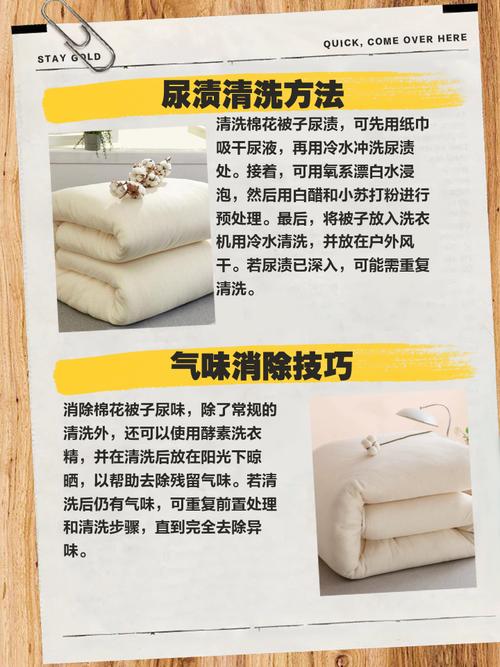 STAY GOLD

QUICK, COME OVER HERE

尿渍清洗方法

清洗棉花被子尿渍，可先用纸巾吸干尿液，再用冷水冲洗尿渍处。接着，可用氧系漂白水浸泡，然后用白醋和小苏打粉进行预处理。最后，将被子放入洗衣机用冷水清洗，并放在户外风干。若尿渍已深入，可能需重复清洗。

气味消除技巧

消除棉花被子尿味，除了常规的清洗外，还可以使用酵素洗衣精，并在清洗后放在阳光下晾晒，以帮助去除残留气味。若清洗后仍有气味，可重复前置处理和清洗步骤，直到完全去除异味。